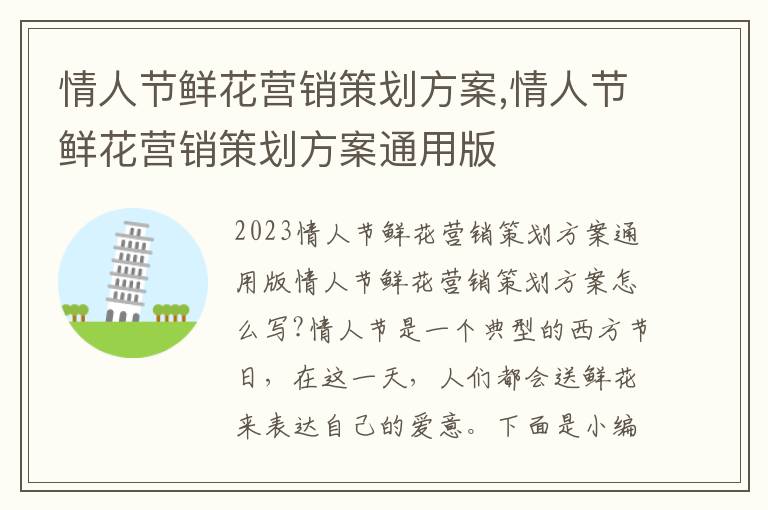 情人节鲜花营销策划方案,情人节鲜花营销策划方案通用版

2023情人节鲜花营销策划方案通用版情人节鲜花营销策划方案怎么写?情人节是一个典型的西方节日，在这一天，人们都会送鲜花来表达自己的爱意。下面是小编